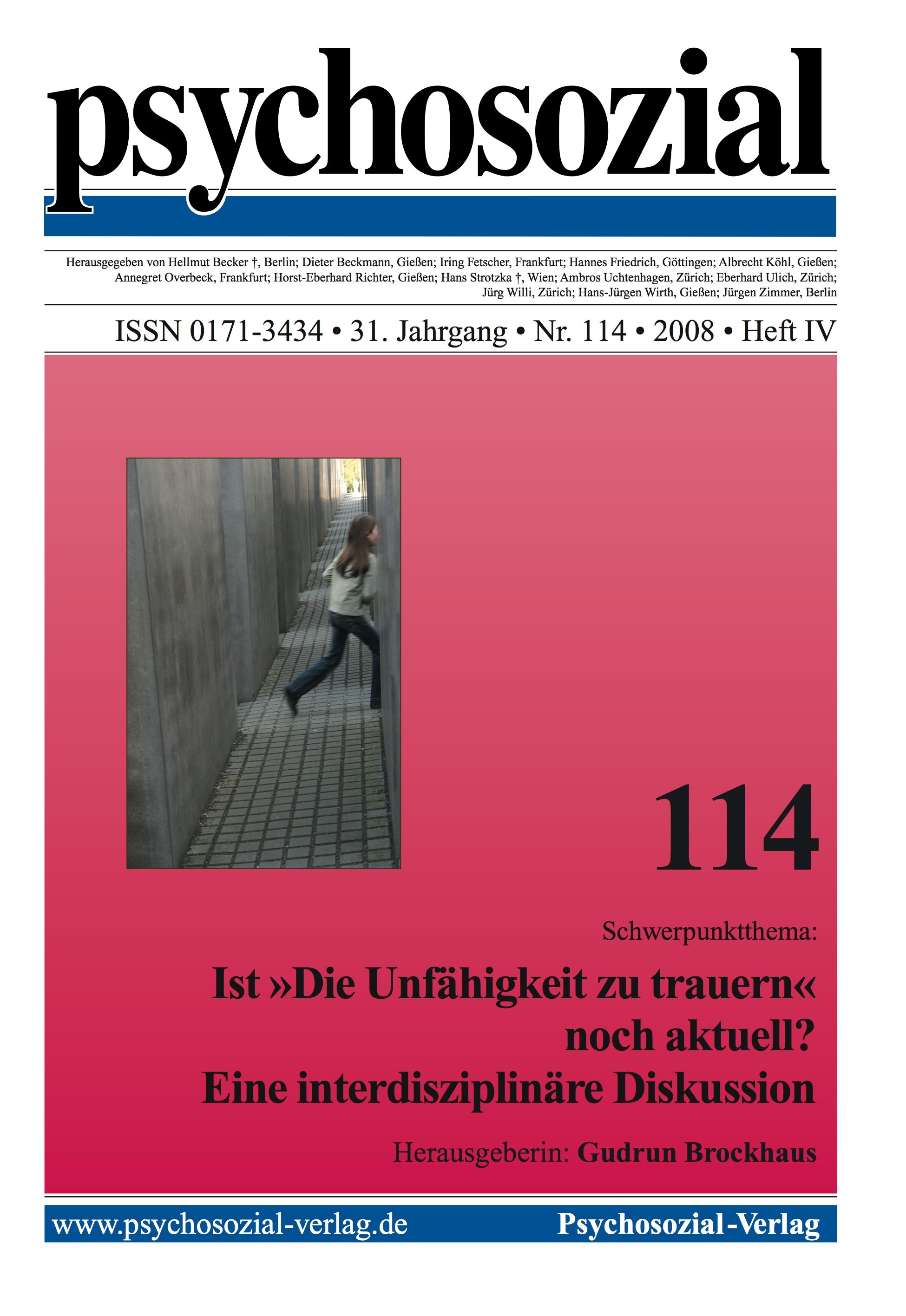 psychosozial

Herausgegeben von Hellmut Becker †, Berlin; Dieter Beckmann, Gießen; Iring Fetscher, Frankfurt; Hannes Friedrich, Göttingen; Albrecht Köhl, Gießen; Annegret Overbeck, Frankfurt; Horst-Eberhard Richter, Gießen; Hans Strotzka †, Wien; Ambros Uchtenhagen, Zürich; Eberhard Ulich, Zürich; Jürg Willi, Zürich; Hans-Jürgen Wirth, Gießen; Jürgen Zimmer, Berlin

ISSN 0171-3434 • 31. Jahrgang • Nr. 114 • 2008 • Heft IV

114

Schwerpunktthema:

Ist »Die Unfähigkeit zu trauern« noch aktuell? Eine interdisziplinäre Diskussion

Herausgeberin: Gudrun Brockhaus

www.psychosozial-verlag.de Psychosozial-Verlag